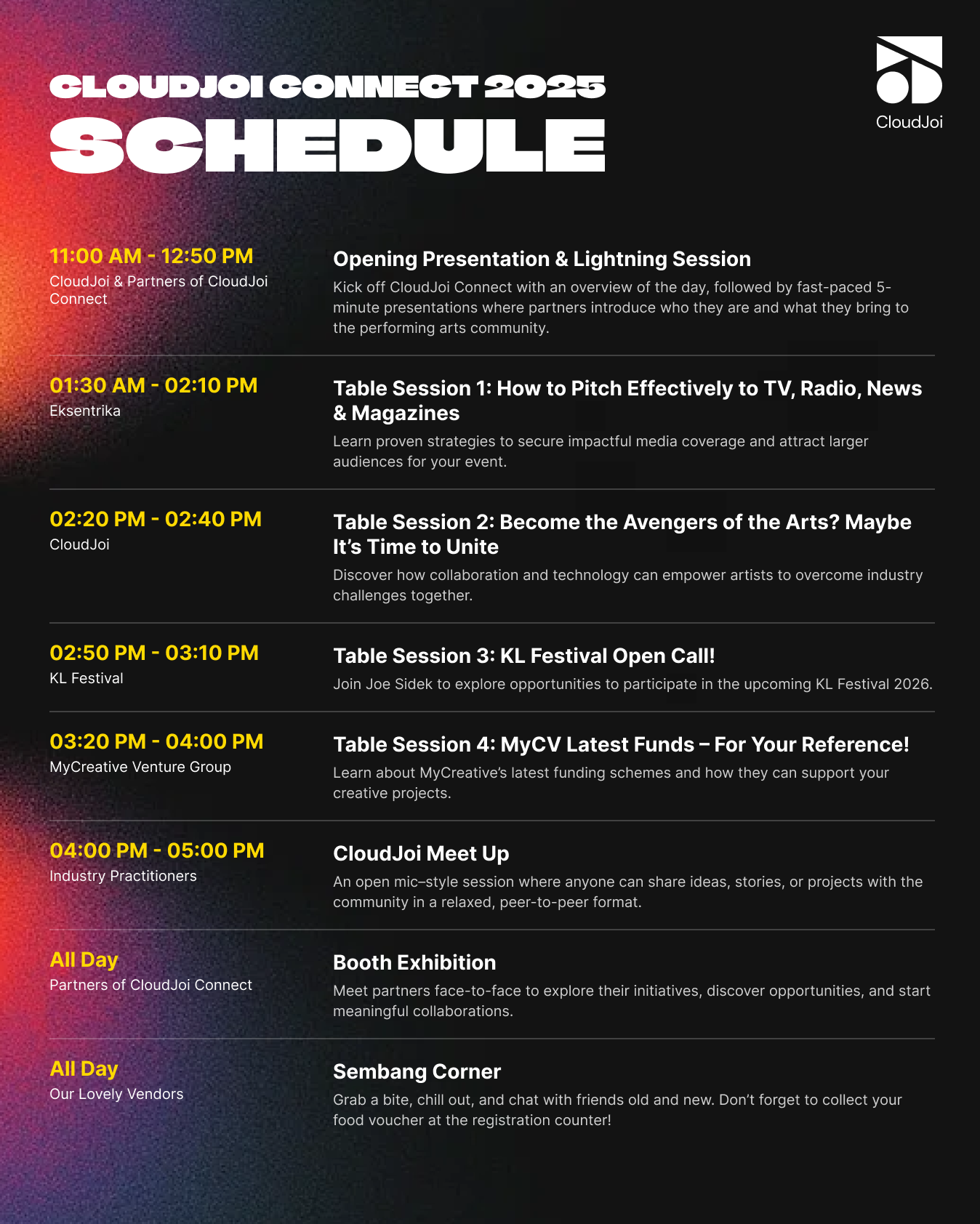 CLOUDJOI CONNECT 2025
SCHEDULE

CloudJoi

11:00 AM - 12:50 PM
CloudJoi & Partners of CloudJoi Connect

Opening Presentation & Lightning Session
Kick off CloudJoi Connect with an overview of the day, followed by fast-paced 5-minute presentations where partners introduce who they are and what they bring to the performing arts community.

01:30 AM - 02:10 PM
Eksentrika

Table Session 1: How to Pitch Effectively to TV, Radio, News & Magazines
Learn proven strategies to secure impactful media coverage and attract larger audiences for your event.

02:20 PM - 02:40 PM
CloudJoi

Table Session 2: Become the Avengers of the Arts? Maybe It's Time to Unite
Discover how collaboration and technology can empower artists to overcome industry challenges together.

02:50 PM - 03:10 PM
KL Festival

Table Session 3: KL Festival Open Call!
Join Joe Sidek to explore opportunities to participate in the upcoming KL Festival 2026.

03:20 PM - 04:00 PM
MyCreative Venture Group

Table Session 4: MyCV Latest Funds – For Your Reference!
Learn about MyCreative's latest funding schemes and how they can support your creative projects.

04:00 PM - 05:00 PM
Industry Practitioners

CloudJoi Meet Up
An open mic–style session where anyone can share ideas, stories, or projects with the community in a relaxed, peer-to-peer format.

All Day
Partners of CloudJoi Connect

Booth Exhibition
Meet partners face-to-face to explore their initiatives, discover opportunities, and start meaningful collaborations.

All Day
Our Lovely Vendors

Sembang Corner
Grab a bite, chill out, and chat with friends old and new. Don't forget to collect your food voucher at the registration counter!